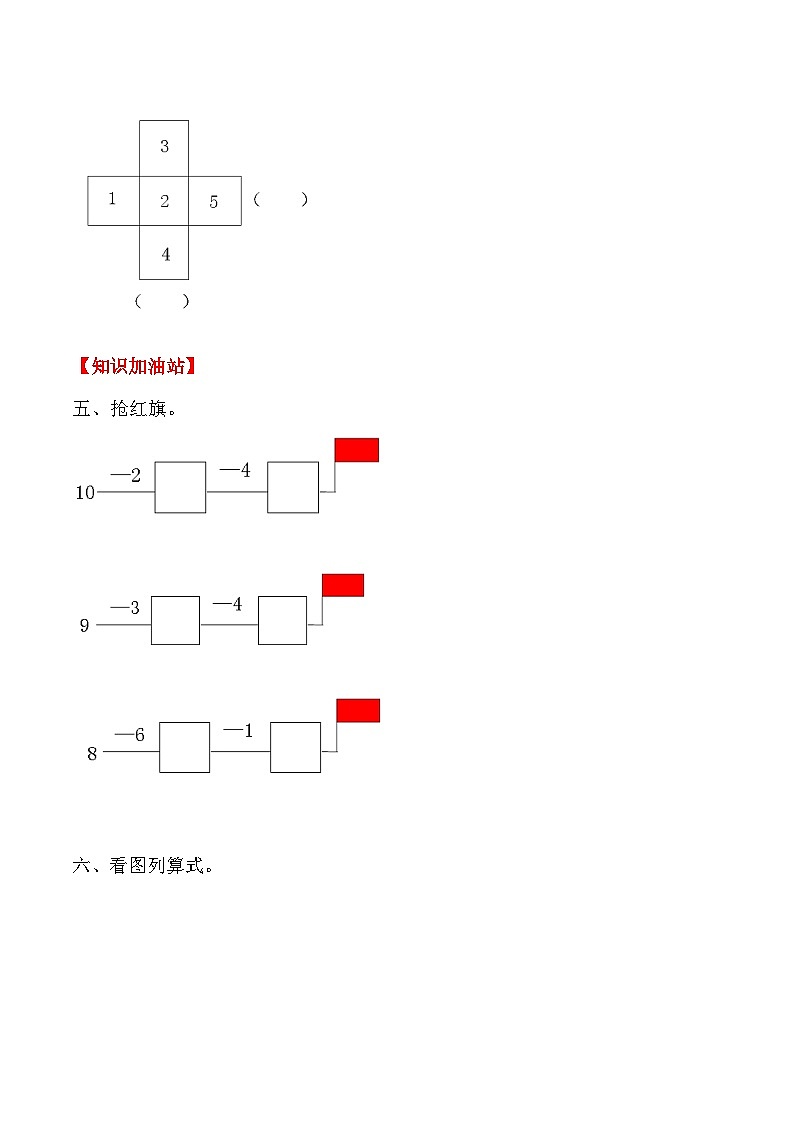 3

1 2 5 (　　)

4

(　　)

【知识加油站】

五、抢红旗。

10 —2 —4

9 —3 —4

8 —6 —1

六、看图列算式。